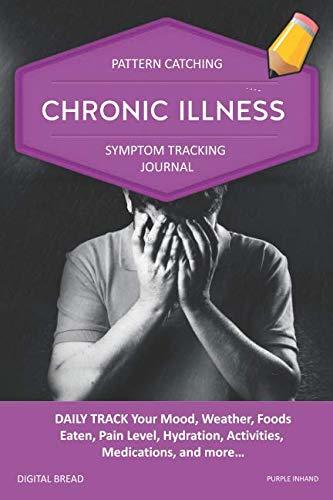 PATTERN CATCHING

CHRONIC ILLNESS

SYMPTOM TRACKING JOURNAL

DAILY TRACK Your Mood, Weather, Foods Eaten, Pain Level, Hydration, Activities, Medications, and more...

DIGITAL BREAD

PURPLE INHAND